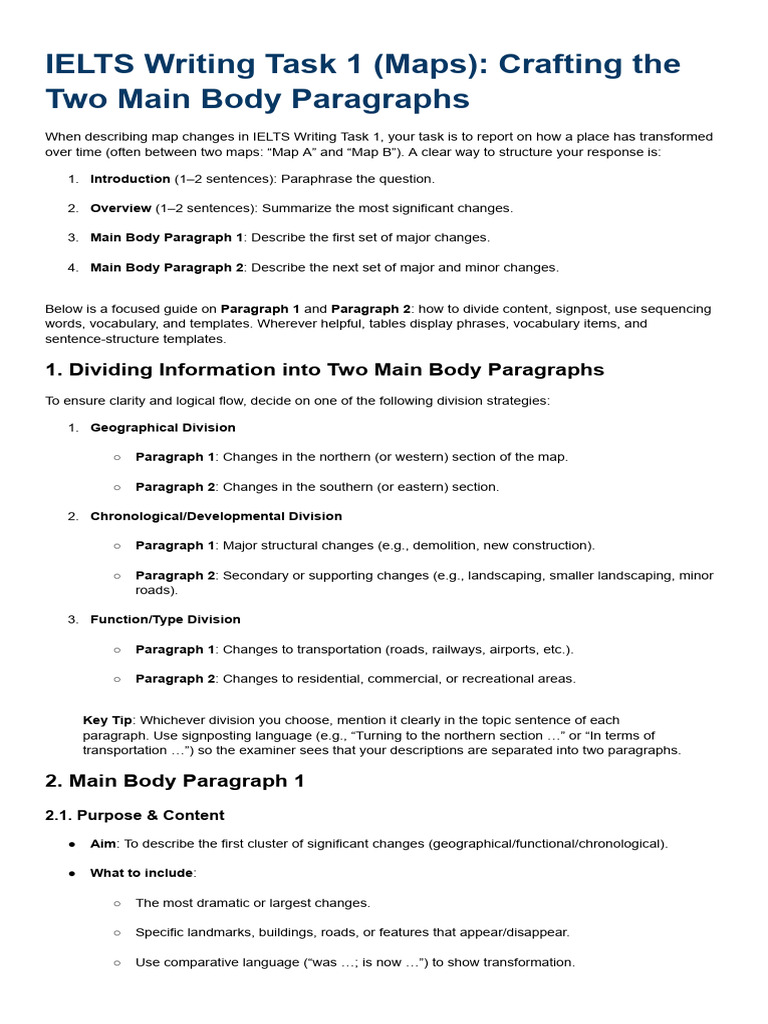 IELTS Writing Task 1 (Maps): Crafting the Two Main Body Paragraphs

When describing map changes in IELTS Writing Task 1, your task is to report on how a place has transformed over time (often between two maps: “Map A” and “Map B”). A clear way to structure your response is:

1. Introduction (1–2 sentences): Paraphrase the question.

2. Overview (1–2 sentences): Summarize the most significant changes.

3. Main Body Paragraph 1: Describe the first set of major changes.

4. Main Body Paragraph 2: Describe the next set of major and minor changes.

Below is a focused guide on Paragraph 1 and Paragraph 2: how to divide content, signpost, use sequencing words, vocabulary, and templates. Wherever helpful, tables display phrases, vocabulary items, and sentence-structure templates.

1. Dividing Information into Two Main Body Paragraphs

To ensure clarity and logical flow, decide on one of the following division strategies:

1. Geographical Division

○ Paragraph 1: Changes in the northern (or western) section of the map.

○ Paragraph 2: Changes in the southern (or eastern) section.

2. Chronological/Developmental Division

○ Paragraph 1: Major structural changes (e.g., demolition, new construction).

○ Paragraph 2: Secondary or supporting changes (e.g., landscaping, smaller landscaping, minor roads).

3. Function/Type Division

○ Paragraph 1: Changes to transportation (roads, railways, airports, etc.).

○ Paragraph 2: Changes to residential, commercial, or recreational areas.

Key Tip: Whichever division you choose, mention it clearly in the topic sentence of each paragraph. Use signposting language (e.g., “Turning to the northern section …” or “In terms of transportation …”) so the examiner sees that your descriptions are separated into two paragraphs.

2. Main Body Paragraph 1

2.1. Purpose & Content

● Aim: To describe the first cluster of significant changes (geographical/functional/chronological).

● What to include:

○ The most dramatic or largest changes.

○ Specific landmarks, buildings, roads, or features that appear/disappear.

○ Use comparative language (“was …; is now …”) to show transformation.